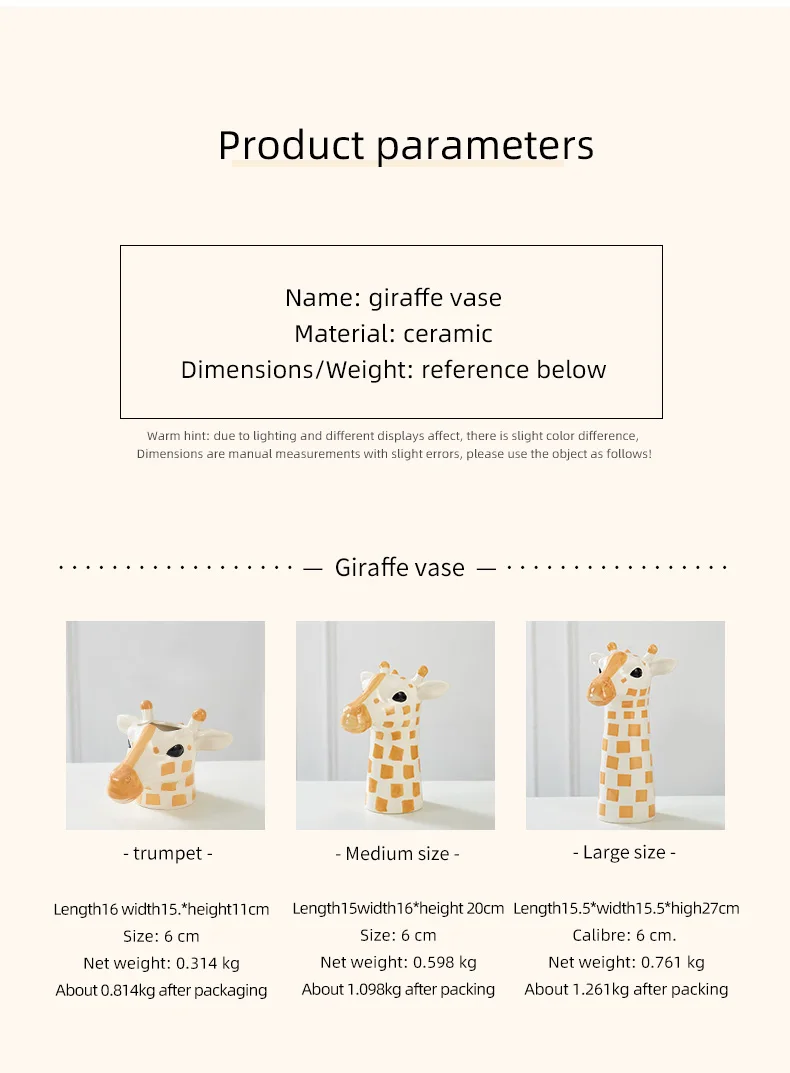 Product parameters

Name: giraffe vase
Material: ceramic
Dimensions/Weight: reference below

Warm hint: due to lighting and different displays affect, there is slight color difference, Dimensions are manual measurements with slight errors, please use the object as follows!

— Giraffe vase —

- trumpet -

Length16 width15.*height11cm
Size: 6 cm
Net weight: 0.314 kg
About 0.814kg after packaging

- Medium size -

Length15width16*height 20cm
Size: 6 cm
Net weight: 0.598 kg
About 1.098kg after packing

- Large size -

Length15.5*width15.5*high27cm
Calibre: 6 cm.
Net weight: 0.761 kg
About 1.261kg after packing